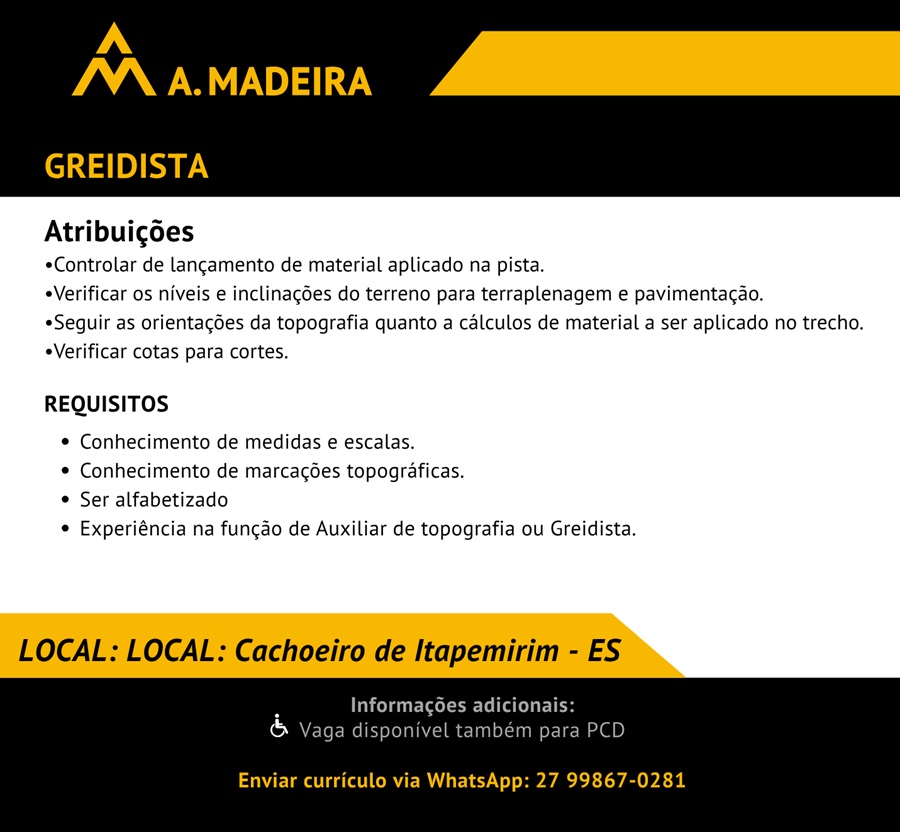 A. MADEIRA

GREIDISTA

Atribuições
•Controlar de lançamento de material aplicado na pista.
•Verificar os níveis e inclinações do terreno para terraplenagem e pavimentação.
•Seguir as orientações da topografia quanto a cálculos de material a ser aplicado no trecho.
•Verificar cotas para cortes.

REQUISITOS
• Conhecimento de medidas e escalas.
• Conhecimento de marcações topográficas.
• Ser alfabetizado
• Experiência na função de Auxiliar de topografia ou Greidista.

LOCAL: LOCAL: Cachoeiro de Itapemirim - ES

Informações adicionais:
Vaga disponível também para PCD

Enviar currículo via WhatsApp: 27 99867-0281